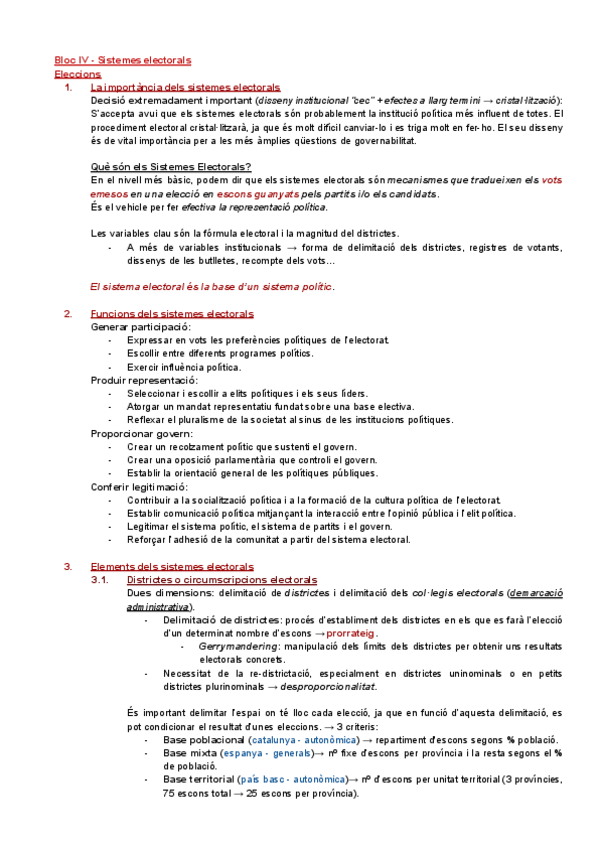 Bloc IV - Sistemes electorals
Eleccions

1. La importància dels sistemes electorals
Decisió extremadament important (disseny institucional "cec" + efectes a llarg termini → cristal·lització): S'accepta avui que els sistemes electorals són probablement la institució política més influent de totes. El procediment electoral cristal·litzarà, ja que és molt difícil canviar-lo i es triga molt en fer-ho. El seu disseny és de vital importància per a les més àmplies qüestions de governabilitat.

Què són els Sistemes Electorals?
En el nivell més bàsic, podem dir que els sistemes electorals són mecanismes que tradueixen els vots emesos en una elecció en escons guanyats pels partits i/o els candidats.
És el vehicle per fer efectiva la representació política.

Les variables clau són la fórmula electoral i la magnitud del districtes.
- A més de variables institucionals → forma de delimitació dels districtes, registres de votants, dissenys de les butlletes, recompte dels vots…

El sistema electoral és la base d'un sistema polític.

2. Funcions dels sistemes electorals
Generar participació:
- Expressar en vots les preferències polítiques de l'electorat.
- Escollir entre diferents programes polítics.
- Exercir influència política.
Produir representació:
- Seleccionar i escollir a elits polítiques i els seus líders.
- Atorgar un mandat representatiu fundat sobre una base electiva.
- Reflexar el pluralisme de la societat al sinus de les institucions polítiques.
Proporcionar govern:
- Crear un recolzament polític que sustenti el govern.
- Crear una oposició parlamentària que controli el govern.
- Establir la orientació general de les polítiques públiques.
Conferir legitimació:
- Contribuir a la socialització política i a la formació de la cultura política de l'electorat.
- Establir comunicació política mitjançant la interacció entre l'opinió pública i l'elit política.
- Legitimar el sistema polític, el sistema de partits i el govern.
- Reforçar l'adhesió de la comunitat a partir del sistema electoral.

3. Elements dels sistemes electorals
3.1. Districtes o circumscripcions electorals
Dues dimensions: delimitació de districtes i delimitació dels col·legis electorals (demarcació administrativa).
- Delimitació de districtes: procés d'establiment dels districtes en els que es farà l'elecció d'un determinat nombre d'escons → prorrateig.
- Gerrymandering: manipulació dels límits dels districtes per obtenir uns resultats electorals concrets.
- Necessitat de la re-districtació, especialment en districtes uninominals o en petits districtes plurinominals → desproporcionalitat.

És important delimitar l'espai on té lloc cada elecció, ja que en funció d'aquesta delimitació, es pot condicionar el resultat d'unes eleccions. → 3 criteris:
- Base poblacional (catalunya - autonòmica) → repartiment d'escons segons % població.
- Base mixta (espanya - generals)→ nº fixe d'escons per província i la resta segons el % de població.
- Base territorial (país basc - autonòmica)→ nº d'escons per unitat territorial (3 províncies, 75 escons total → 25 escons per província).